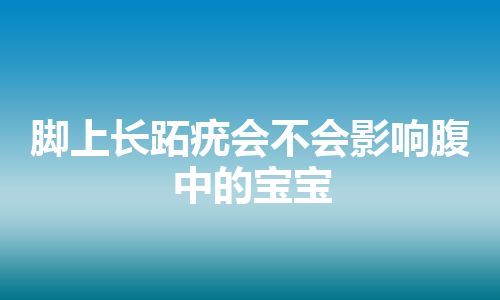 脚上长跖疣会不会影响腹中的宝宝